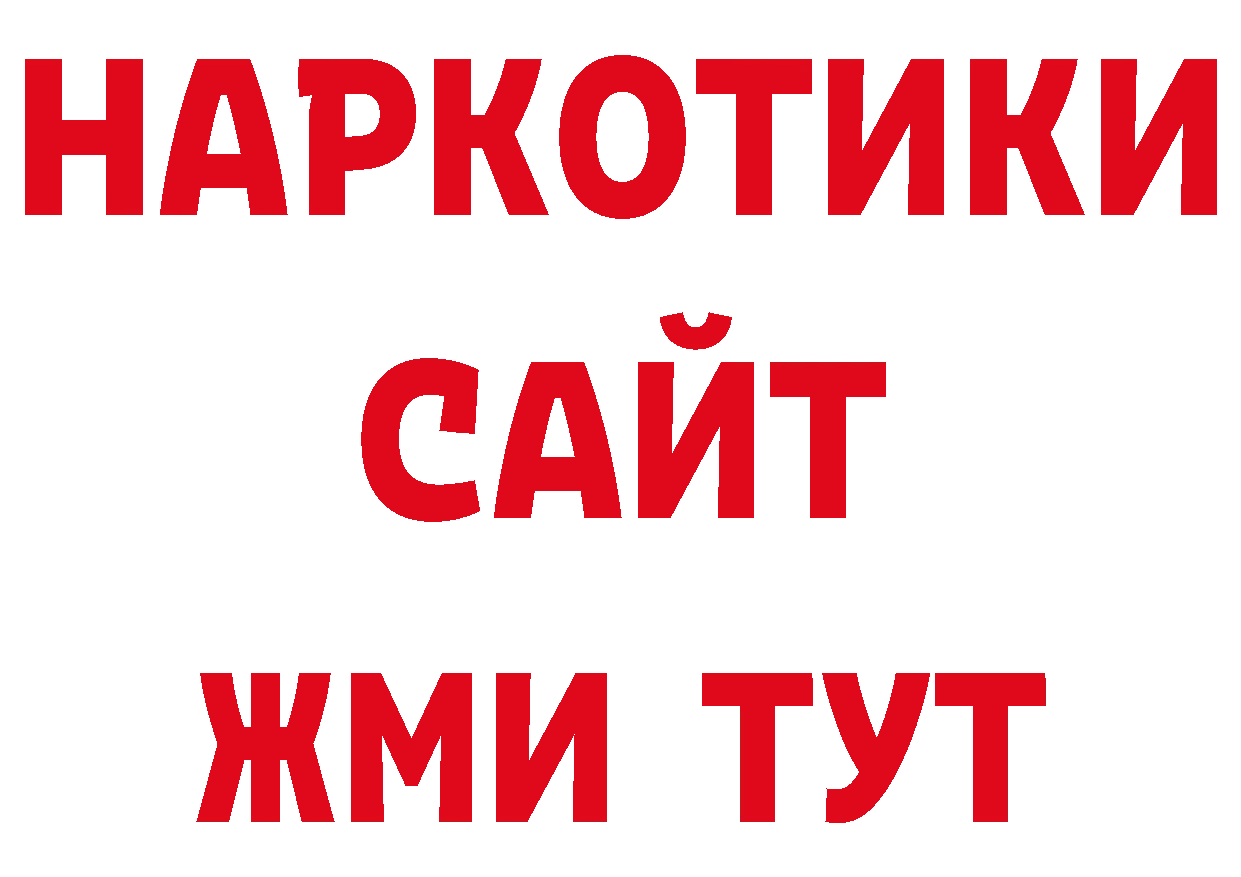 НАРКОТИКИ
САЙТ
ЖМИ ТУТ